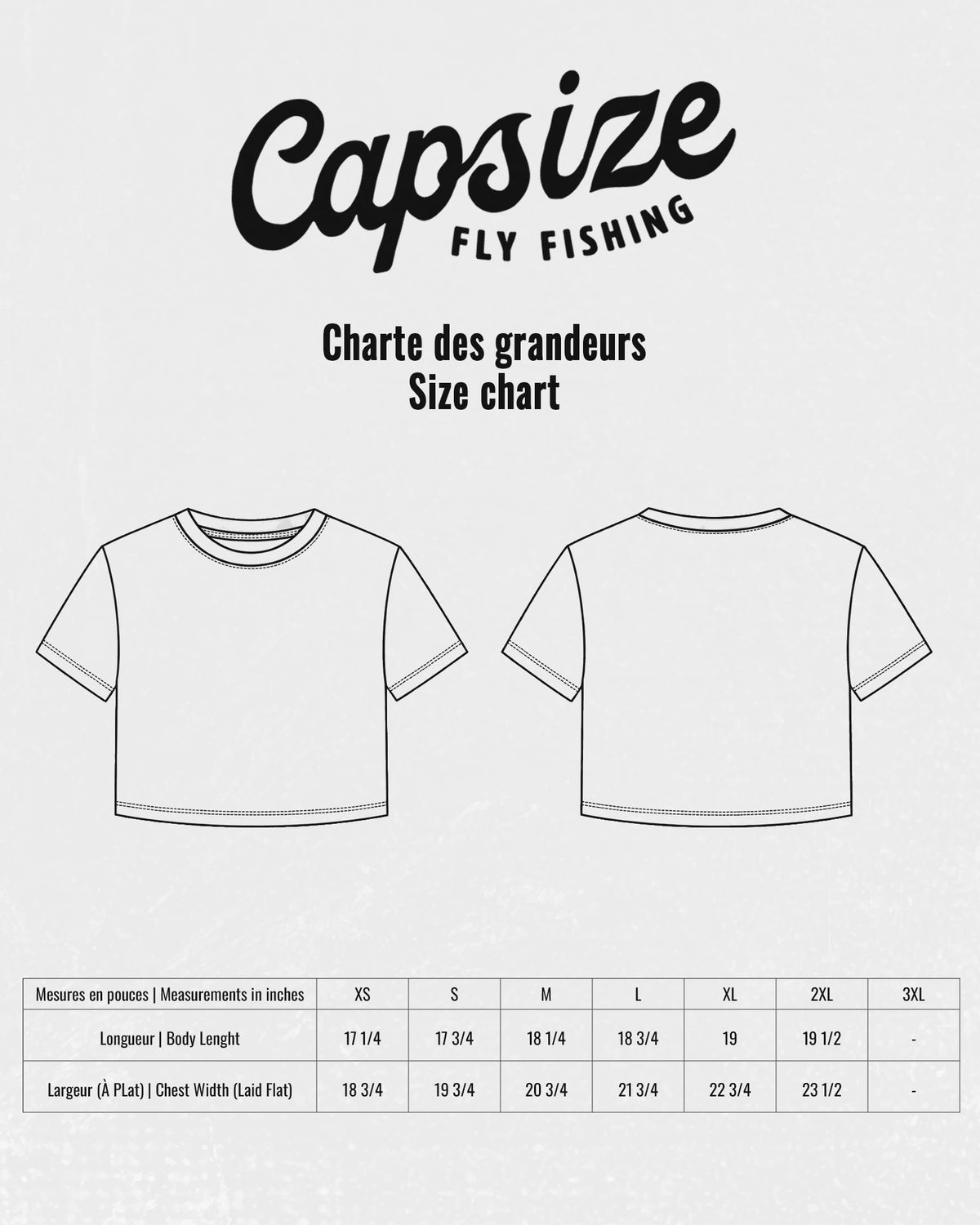 Capsize
FLY FISHING

Charte des grandeurs
Size chart

| Mesures en pouces \| Measurements in inches | XS | S | M | L | XL | 2XL | 3XL |
|---|---|---|---|---|---|---|---|
| Longueur \| Body Lenght | 17 1/4 | 17 3/4 | 18 1/4 | 18 3/4 | 19 | 19 1/2 | - |
| Largeur (À PLat) \| Chest Width (Laid Flat) | 18 3/4 | 19 3/4 | 20 3/4 | 21 3/4 | 22 3/4 | 23 1/2 | - |